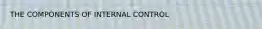 THE COMPONENTS OF INTERNAL CONTROL